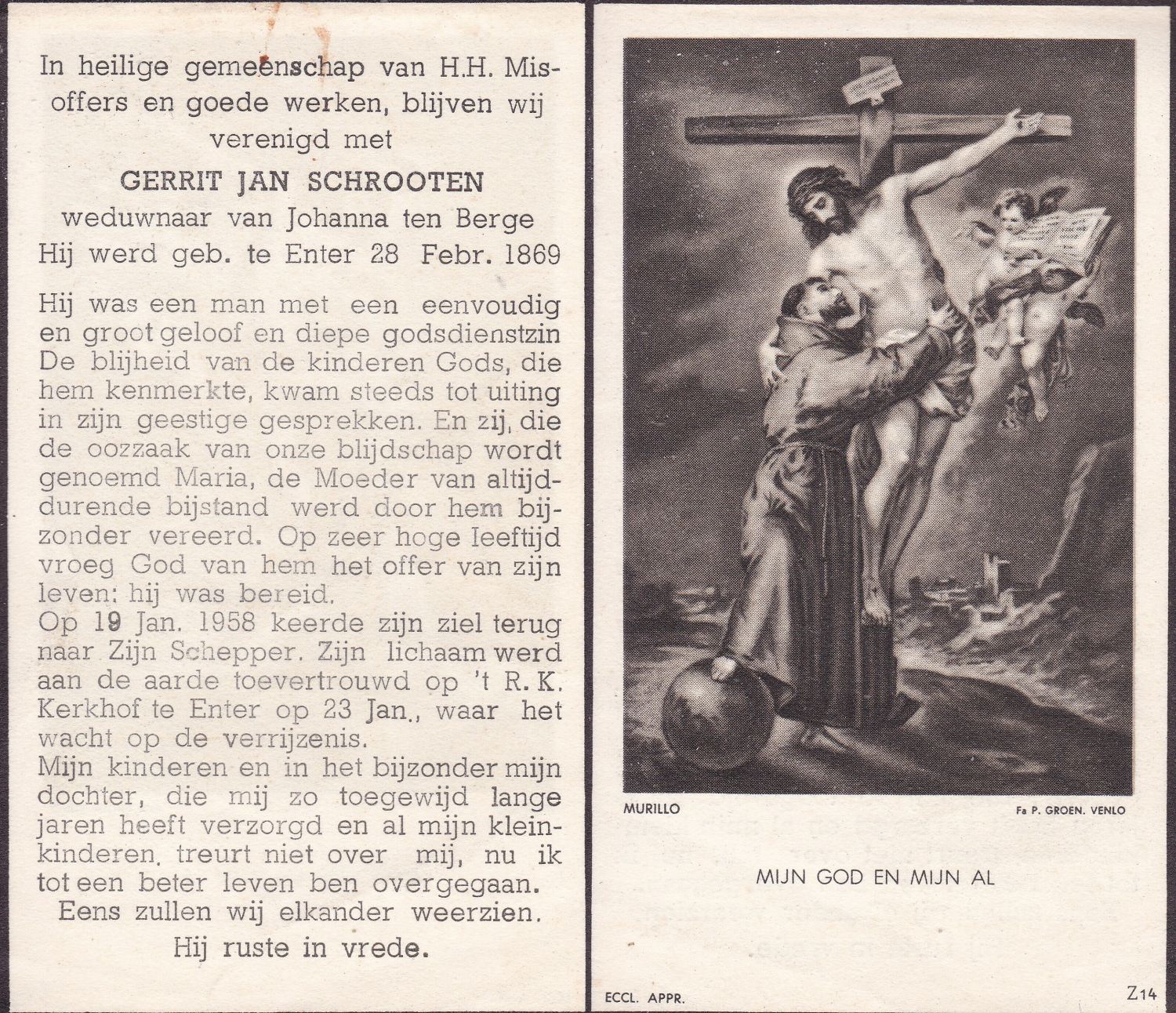 In heilige gemeenschap van H.H. Misoffers en goede werken, blijven wij verenigd met

GERRIT JAN SCHROOTEN

weduwnaar van Johanna ten Berge
Hij werd geb. te Enter 28 Febr. 1869

Hij was een man met een eenvoudig en groot geloof en diepe godsdienstzin De blijheid van de kinderen Gods, die hem kenmerkte, kwam steeds tot uiting in zijn geestige gesprekken. En zij, die de oozzaak van onze blijdschap wordt genoemd Maria, de Moeder van altijddurende bijstand werd door hem bijzonder vereerd. Op zeer hoge leeftijd vroeg God van hem het offer van zijn leven: hij was bereid.
Op 19 Jan. 1958 keerde zijn ziel terug naar Zijn Schepper. Zijn lichaam werd aan de aarde toevertrouwd op 't R.K. Kerkhof te Enter op 23 Jan., waar het wacht op de verrijzenis.
Mijn kinderen en in het bijzonder mijn dochter, die mij zo toegewijd lange jaren heeft verzorgd en al mijn kleinkinderen, treurt niet over mij, nu ik tot een beter leven ben overgegaan.
Eens zullen wij elkander weerzien.
Hij ruste in vrede.

MURILLO

Fa P. GROEN. VENLO

MIJN GOD EN MIJN AL

ECCL. APPR.

Z14